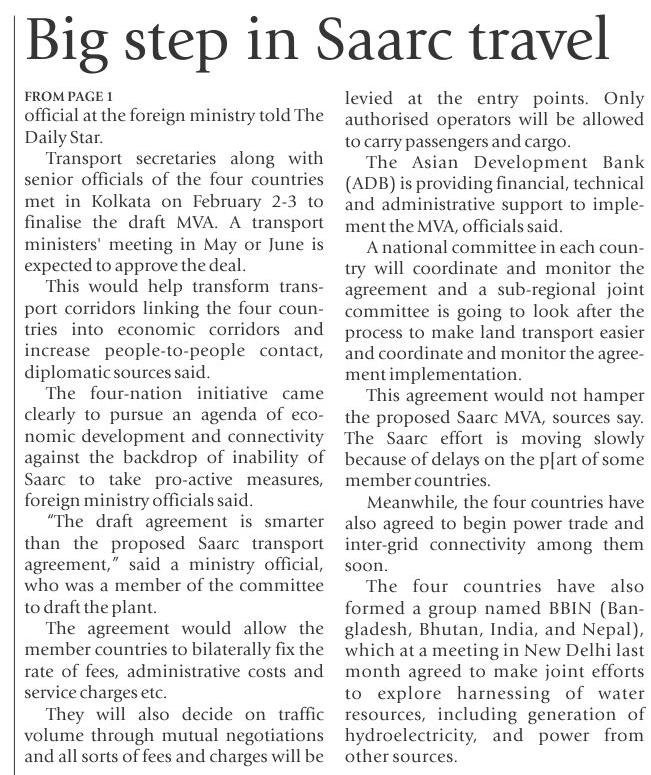 Big step in Saarc travel

FROM PAGE 1
official at the foreign ministry told The Daily Star.

Transport secretaries along with senior officials of the four countries met in Kolkata on February 2-3 to finalise the draft MVA. A transport ministers' meeting in May or June is expected to approve the deal.

This would help transform transport corridors linking the four countries into economic corridors and increase people-to-people contact, diplomatic sources said.

The four-nation initiative came clearly to pursue an agenda of economic development and connectivity against the backdrop of inability of Saarc to take pro-active measures, foreign ministry officials said.

"The draft agreement is smarter than the proposed Saarc transport agreement," said a ministry official, who was a member of the committee to draft the plant.

The agreement would allow the member countries to bilaterally fix the rate of fees, administrative costs and service charges etc.

They will also decide on traffic volume through mutual negotiations and all sorts of fees and charges will be levied at the entry points. Only authorised operators will be allowed to carry passengers and cargo.

The Asian Development Bank (ADB) is providing financial, technical and administrative support to implement the MVA, officials said.

A national committee in each country will coordinate and monitor the agreement and a sub-regional joint committee is going to look after the process to make land transport easier and coordinate and monitor the agreement implementation.

This agreement would not hamper the proposed Saarc MVA, sources say. The Saarc effort is moving slowly because of delays on the p[art of some member countries.

Meanwhile, the four countries have also agreed to begin power trade and inter-grid connectivity among them soon.

The four countries have also formed a group named BBIN (Bangladesh, Bhutan, India, and Nepal), which at a meeting in New Delhi last month agreed to make joint efforts to explore harnessing of water resources, including generation of hydroelectricity, and power from other sources.